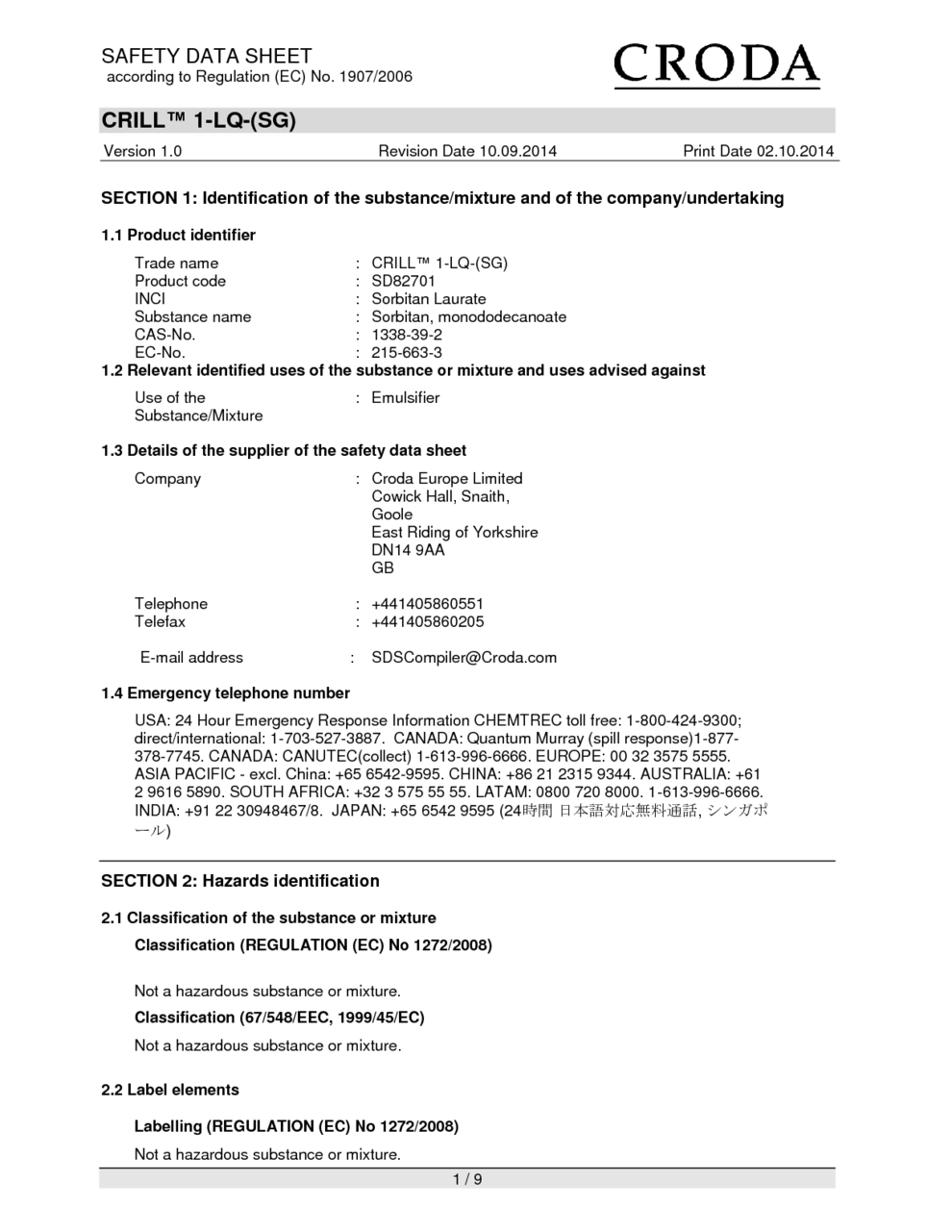 SAFETY DATA SHEET
according to Regulation (EC) No. 1907/2006

CRODA

CRILL™ 1-LQ-(SG)

Version 1.0 Revision Date 10.09.2014 Print Date 02.10.2014

SECTION 1: Identification of the substance/mixture and of the company/undertaking

1.1 Product identifier

Trade name : CRILL™ 1-LQ-(SG)
Product code : SD82701
INCI : Sorbitan Laurate
Substance name : Sorbitan, monododecanoate
CAS-No. : 1338-39-2
EC-No. : 215-663-3

1.2 Relevant identified uses of the substance or mixture and uses advised against

Use of the Substance/Mixture : Emulsifier

1.3 Details of the supplier of the safety data sheet

Company : Croda Europe Limited
Cowick Hall, Snaith,
Goole
East Riding of Yorkshire
DN14 9AA
GB

Telephone : +441405860551
Telefax : +441405860205

E-mail address : SDSCompiler@Croda.com

1.4 Emergency telephone number

USA: 24 Hour Emergency Response Information CHEMTREC toll free: 1-800-424-9300; direct/international: 1-703-527-3887. CANADA: Quantum Murray (spill response)1-877-378-7745. CANADA: CANUTEC(collect) 1-613-996-6666. EUROPE: 00 32 3575 5555. ASIA PACIFIC - excl. China: +65 6542-9595. CHINA: +86 21 2315 9344. AUSTRALIA: +61 2 9616 5890. SOUTH AFRICA: +32 3 575 55 55. LATAM: 0800 720 8000. 1-613-996-6666. INDIA: +91 22 30948467/8. JAPAN: +65 6542 9595 (24時間 日本語対応無料通話, シンガポール)

SECTION 2: Hazards identification

2.1 Classification of the substance or mixture

Classification (REGULATION (EC) No 1272/2008)

Not a hazardous substance or mixture.

Classification (67/548/EEC, 1999/45/EC)

Not a hazardous substance or mixture.

2.2 Label elements

Labelling (REGULATION (EC) No 1272/2008)

Not a hazardous substance or mixture.

1 / 9